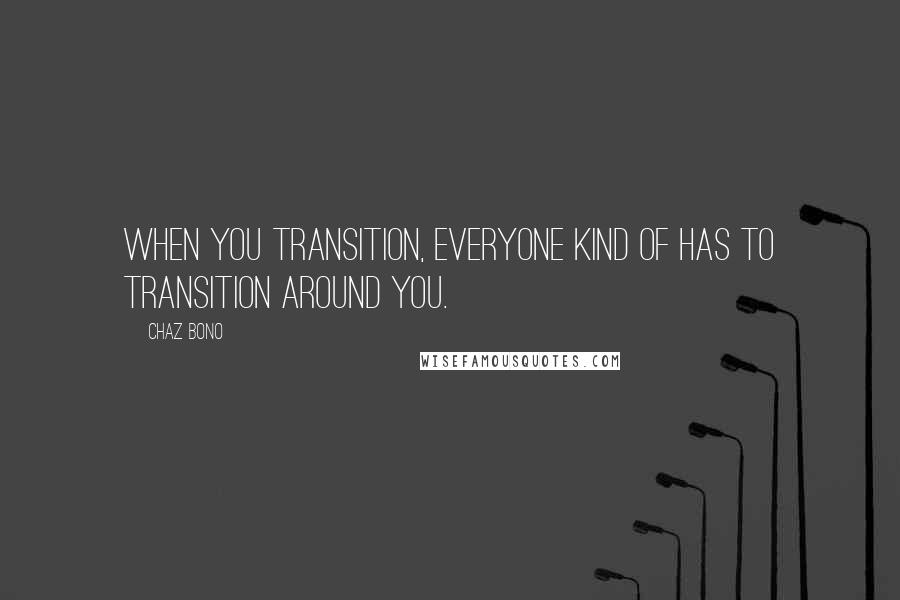 WHEN YOU TRANSITION, EVERYONE KIND OF HAS TO TRANSITION AROUND YOU.

CHAZ BONO

WISEFAMOUSQUOTES.COM